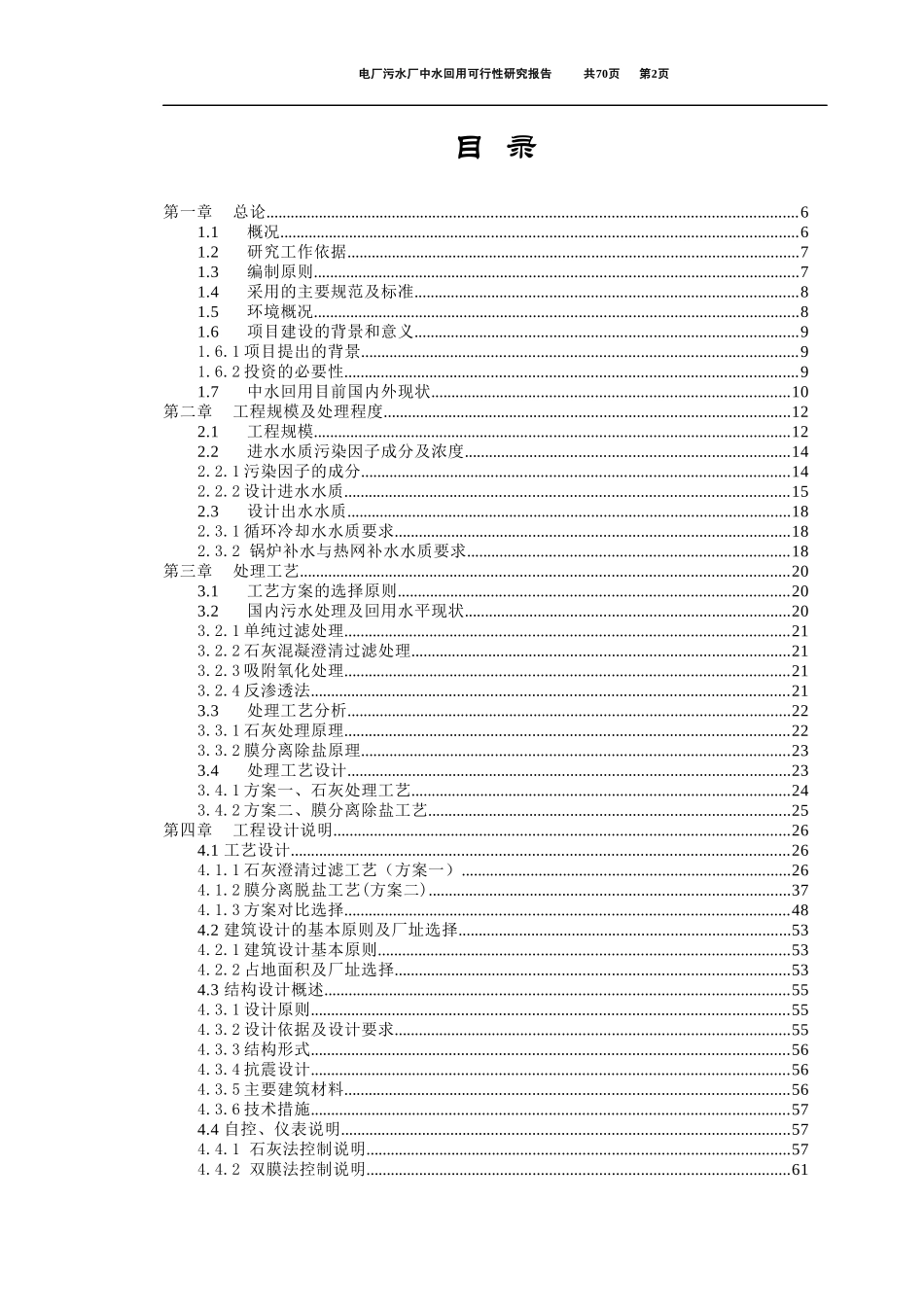 电厂污水厂中水回用可行性研究报告　　共70页　第2页

目　录

第一章　总论......6
1.1　概况......6
1.2　研究工作依据......7
1.3　编制原则......7
1.4　采用的主要规范及标准......8
1.5　环境概况......8
1.6　项目建设的背景和意义......9
1.6.1 项目提出的背景......9
1.6.2 投资的必要性......9
1.7　中水回用目前国内外现状......10
第二章　工程规模及处理程度......12
2.1　工程规模......12
2.2　进水水质污染因子成分及浓度......14
2.2.1 污染因子的成分......14
2.2.2 设计进水水质......15
2.3　设计出水水质......18
2.3.1 循环冷却水水质要求......18
2.3.2 锅炉补水与热网补水水质要求......18
第三章　处理工艺......20
3.1　工艺方案的选择原则......20
3.2　国内污水处理及回用水平现状......20
3.2.1 单纯过滤处理......21
3.2.2 石灰混凝澄清过滤处理......21
3.2.3 吸附氧化处理......21
3.2.4 反渗透法......21
3.3　处理工艺分析......22
3.3.1 石灰处理原理......22
3.3.2 膜分离除盐原理......23
3.4　处理工艺设计......23
3.4.1 方案一、石灰处理工艺......24
3.4.2 方案二、膜分离除盐工艺......25
第四章　工程设计说明......26
4.1 工艺设计......26
4.1.1 石灰澄清过滤工艺（方案一）......26
4.1.2 膜分离脱盐工艺(方案二)......37
4.1.3 方案对比选择......48
4.2 建筑设计的基本原则及厂址选择......53
4.2.1 建筑设计基本原则......53
4.2.2 占地面积及厂址选择......53
4.3 结构设计概述......55
4.3.1 设计原则......55
4.3.2 设计依据及设计要求......55
4.3.3 结构形式......56
4.3.4 抗震设计......56
4.3.5 主要建筑材料......56
4.3.6 技术措施......57
4.4 自控、仪表说明......57
4.4.1 石灰法控制说明......57
4.4.2 双膜法控制说明......61